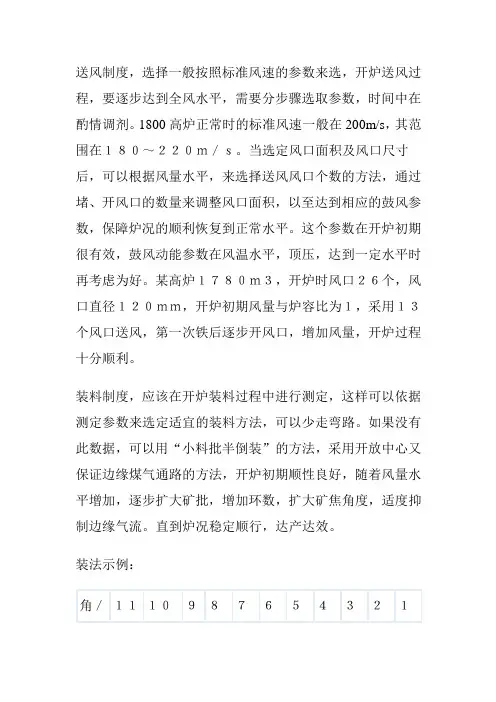 送风制度，选择一般按照标准风速的参数来选，开炉送风过程，要逐步达到全风水平，需要分步骤选取参数，时间中在酌情调剂。1800 高炉正常时的标准风速一般在 200m/s，其范围在１８０～２２０ｍ／ｓ。当选定风口面积及风口尺寸后，可以根据风量水平，来选择送风风口个数的方法，通过堵、开风口的数量来调整风口面积，以至达到相应的鼓风参数，保障炉况的顺利恢复到正常水平。这个参数在开炉初期很有效，鼓风动能参数在风温水平，顶压，达到一定水平时再考虑为好。某高炉１７８０ｍ３，开炉时风口２６个，风口直径１２０ｍｍ，开炉初期风量与炉容比为１，采用１３个风口送风，第一次铁后逐步开风口，增加风量，开炉过程十分顺利。

装料制度，应该在开炉装料过程中进行测定，这样可以依据测定参数来选定适宜的装料方法，可以少走弯路。如果没有此数据，可以用“小料批半倒装”的方法，采用开放中心又保证边缘煤气通路的方法，开炉初期顺性良好，随着风量水平增加，逐步扩大矿批，增加环数，扩大矿焦角度，适度抑制边缘气流。直到炉况稳定顺行，达产达效。

装法示例：

| 角／ | １１ | １０ | ９ | ８ | ７ | ６ | ５ | ４ | ３ | ２ | １ |
|---|---|---|---|---|---|---|---|---|---|---|---|